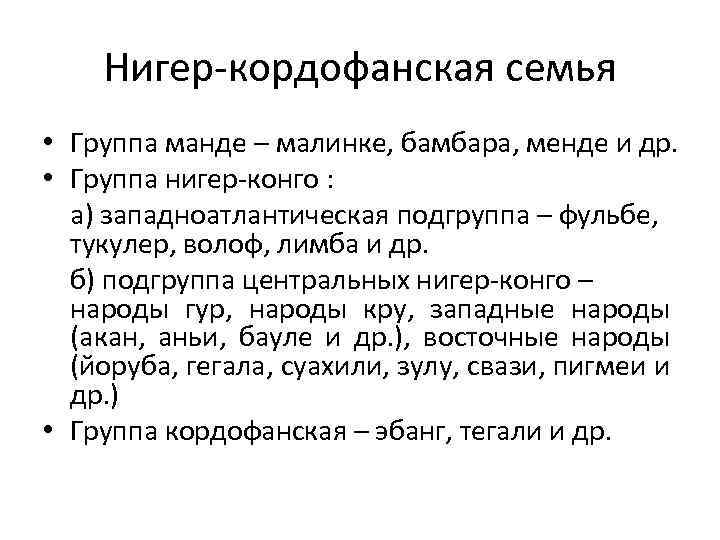 Нигер-кордофанская семья

• Группа манде – малинке, бамбара, менде и др.
• Группа нигер-конго :

а) западноатлантическая подгруппа – фульбе, тукулер, волоф, лимба и др.

б) подгруппа центральных нигер-конго – народы гур, народы кру, западные народы (акан, аньи, бауле и др.), восточные народы (йоруба, гегала, суахили, зулу, свази, пигмеи и др.)

• Группа кордофанская – эбанг, тегали и др.